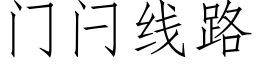 门闩线路